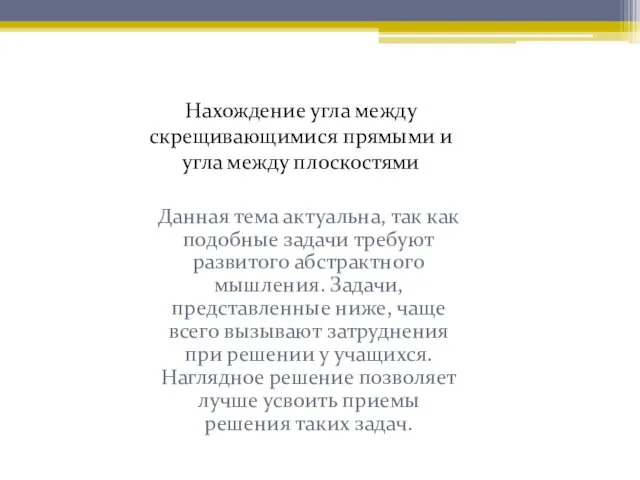 Нахождение угла между скрещивающимися прямыми и угла между плоскостями

Данная тема актуальна, так как подобные задачи требуют развитого абстрактного мышления. Задачи, представленные ниже, чаще всего вызывают затруднения при решении у учащихся. Наглядное решение позволяет лучше усвоить приемы решения таких задач.